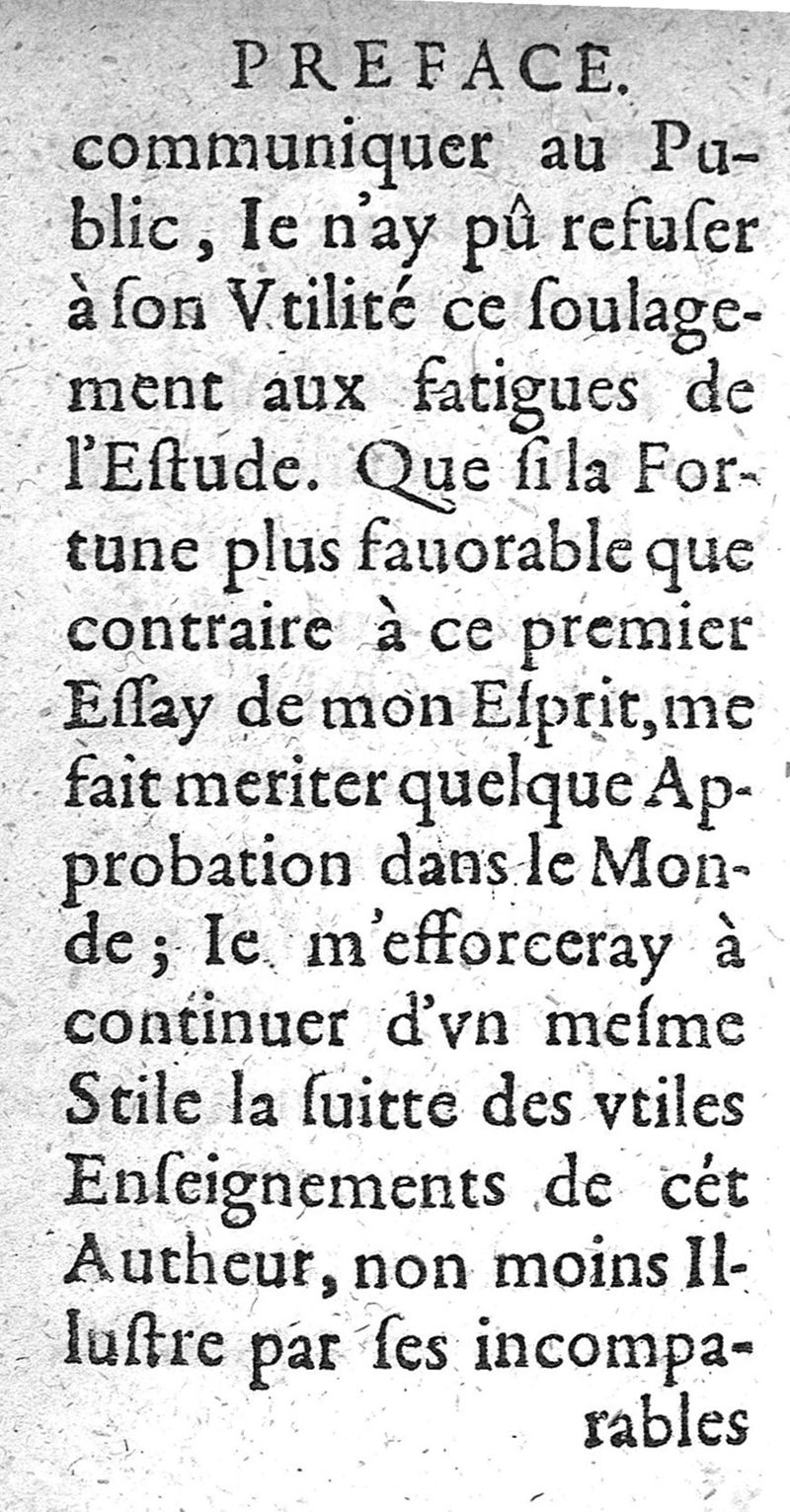 PREFACE.

communiquer au Public, Ie n'ay pû refuſer à ſon Vtilité ce ſoulagement aux fatigues de l'Eſtude. Que ſi la Fortune plus fauorable que contraire à ce premier Eſſay de mon Eſprit, me fait meriter quelque Approbation dans le Monde; Ie m'efforceray à continuer d'vn meſme Stile la ſuitte des vtiles Enſeignements de cét Autheur, non moins Illuſtre par ſes incomparables